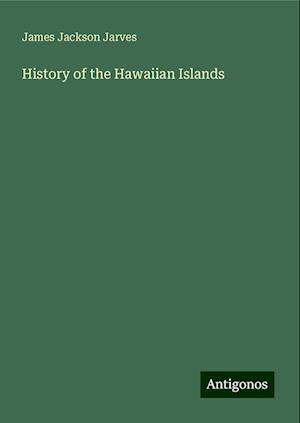 James Jackson Jarves

History of the Hawaiian Islands

Antigonos